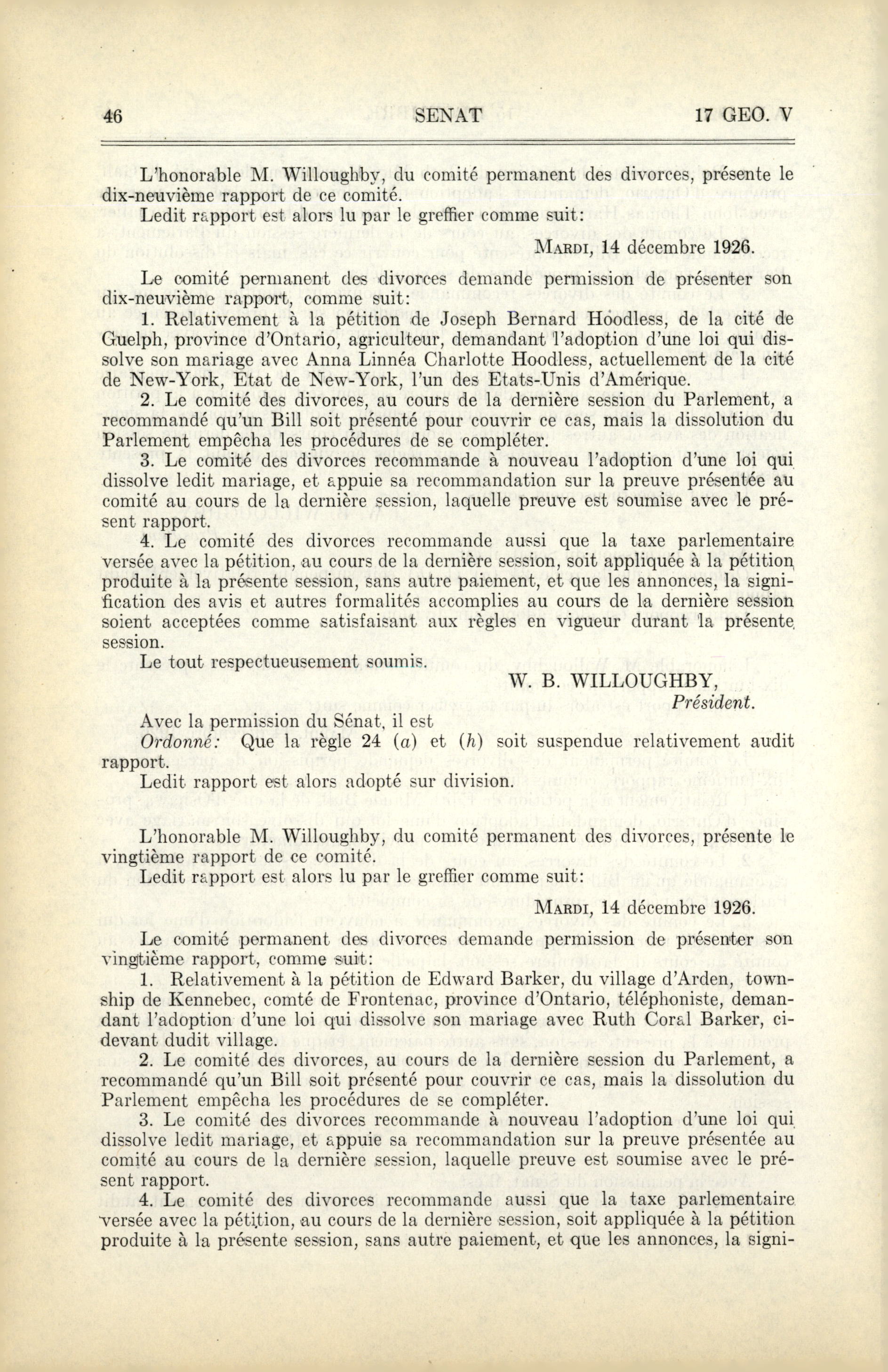 46 SENAT 17 GEO. V

L'honorable M. Willoughby, du comité permanent des divorces, présente le dix-neuvième rapport de ce comité.

Ledit rapport est alors lu par le greffier comme suit:

MARDI, 14 décembre 1926.

Le comité permanent des divorces demande permission de présenter son dix-neuvième rapport, comme suit:

1. Relativement à la pétition de Joseph Bernard Hoodless, de la cité de Guelph, province d'Ontario, agriculteur, demandant l'adoption d'une loi qui dissolve son mariage avec Anna Linnéa Charlotte Hoodless, actuellement de la cité de New-York, Etat de New-York, l'un des Etats-Unis d'Amérique.

2. Le comité des divorces, au cours de la dernière session du Parlement, a recommandé qu'un Bill soit présenté pour couvrir ce cas, mais la dissolution du Parlement empêcha les procédures de se compléter.

3. Le comité des divorces recommande à nouveau l'adoption d'une loi qui dissolve ledit mariage, et appuie sa recommandation sur la preuve présentée au comité au cours de la dernière session, laquelle preuve est soumise avec le présent rapport.

4. Le comité des divorces recommande aussi que la taxe parlementaire versée avec la pétition, au cours de la dernière session, soit appliquée à la pétition produite à la présente session, sans autre paiement, et que les annonces, la signification des avis et autres formalités accomplies au cours de la dernière session soient acceptées comme satisfaisant aux règles en vigueur durant la présente session.

Le tout respectueusement soumis.

W. B. WILLOUGHBY,
Président.

Avec la permission du Sénat, il est

Ordonné: Que la règle 24 (a) et (h) soit suspendue relativement audit rapport.

Ledit rapport est alors adopté sur division.

L'honorable M. Willoughby, du comité permanent des divorces, présente le vingtième rapport de ce comité.

Ledit rapport est alors lu par le greffier comme suit:

MARDI, 14 décembre 1926.

Le comité permanent des divorces demande permission de présenter son vingtième rapport, comme suit:

1. Relativement à la pétition de Edward Barker, du village d'Arden, township de Kennebec, comté de Frontenac, province d'Ontario, téléphoniste, demandant l'adoption d'une loi qui dissolve son mariage avec Ruth Coral Barker, ci-devant dudit village.

2. Le comité des divorces, au cours de la dernière session du Parlement, a recommandé qu'un Bill soit présenté pour couvrir ce cas, mais la dissolution du Parlement empêcha les procédures de se compléter.

3. Le comité des divorces recommande à nouveau l'adoption d'une loi qui dissolve ledit mariage, et appuie sa recommandation sur la preuve présentée au comité au cours de la dernière session, laquelle preuve est soumise avec le présent rapport.

4. Le comité des divorces recommande aussi que la taxe parlementaire versée avec la pétition, au cours de la dernière session, soit appliquée à la pétition produite à la présente session, sans autre paiement, et que les annonces, la signi-